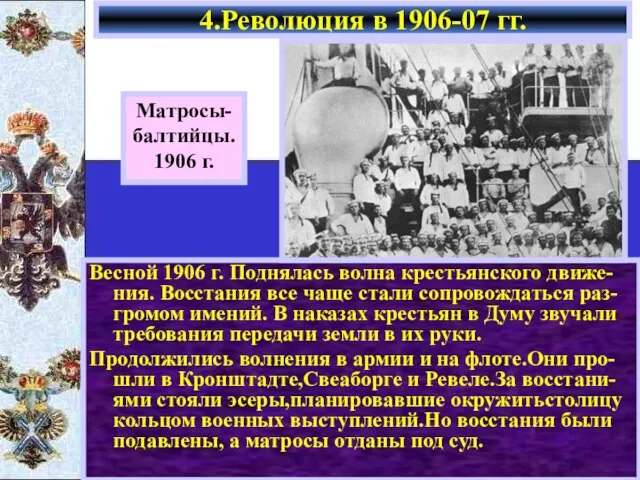 4.Революция в 1906-07 гг.

Матросы-балтийцы. 1906 г.

Весной 1906 г. Поднялась волна крестьянского движения. Восстания все чаще стали сопровождаться разгромом имений. В наказах крестьян в Думу звучали требования передачи земли в их руки.

Продолжились волнения в армии и на флоте.Они прошли в Кронштадте,Свеаборге и Ревеле.За восстаниями стояли эсеры,планировавшие окружитьстолицу кольцом военных выступлений.Но восстания были подавлены, а матросы отданы под суд.